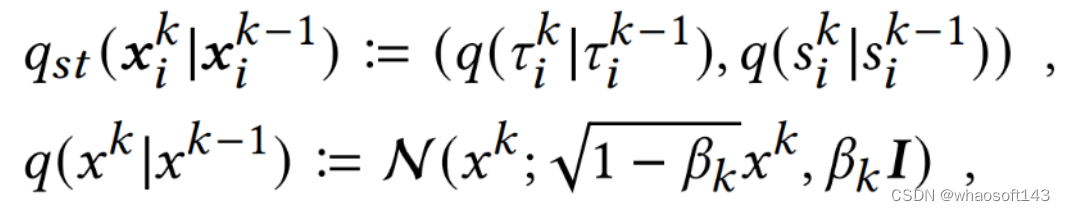 $q_{st}(\boldsymbol{x}_i^k|\boldsymbol{x}_i^{k-1}) := (q(\tau_i^k|\tau_i^{k-1}), q(s_i^k|s_i^{k-1}))$ ,

$q(x^k|x^{k-1}) := \mathcal{N}(x^k; \sqrt{1-\beta_k}x^k, \beta_k \boldsymbol{I})$ ,

CSDN @whaosoft143